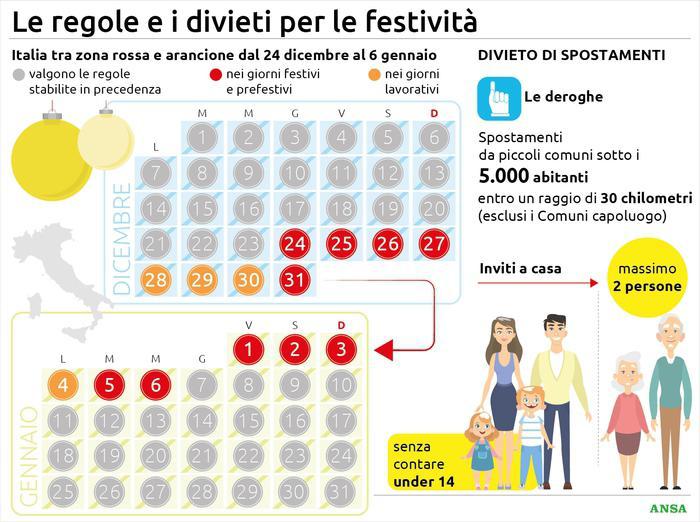 Le regole e i divieti per le festività

Italia tra zona rossa e arancione dal 24 dicembre al 6 gennaio

valgono le regole stabilite in precedenza

nei giorni festivi e prefestivi

nei giorni lavorativi

DICEMBRE

| L | M | M | G | V | S | D |
|---|---|---|---|---|---|---|
| | 1 | 2 | 3 | 4 | 5 | 6 |
| 7 | 8 | 9 | 10 | 11 | 12 | 13 |
| 14 | 15 | 16 | 17 | 18 | 19 | 20 |
| 21 | 22 | 23 | 24 | 25 | 26 | 27 |
| 28 | 29 | 30 | 31 | | | |

GENNAIO

| L | M | M | G | V | S | D |
|---|---|---|---|---|---|---|
| | | | | 1 | 2 | 3 |
| 4 | 5 | 6 | 7 | 8 | 9 | 10 |
| 11 | 12 | 13 | 14 | 15 | 16 | 17 |
| 18 | 19 | 20 | 21 | 22 | 23 | 24 |
| 25 | 26 | 27 | 28 | 29 | 30 | 31 |

DIVIETO DI SPOSTAMENTI

Le deroghe

Spostamenti da piccoli comuni sotto i 5.000 abitanti entro un raggio di 30 chilometri (esclusi i Comuni capoluogo)

Inviti a casa

massimo 2 persone

senza contare under 14

ANSA